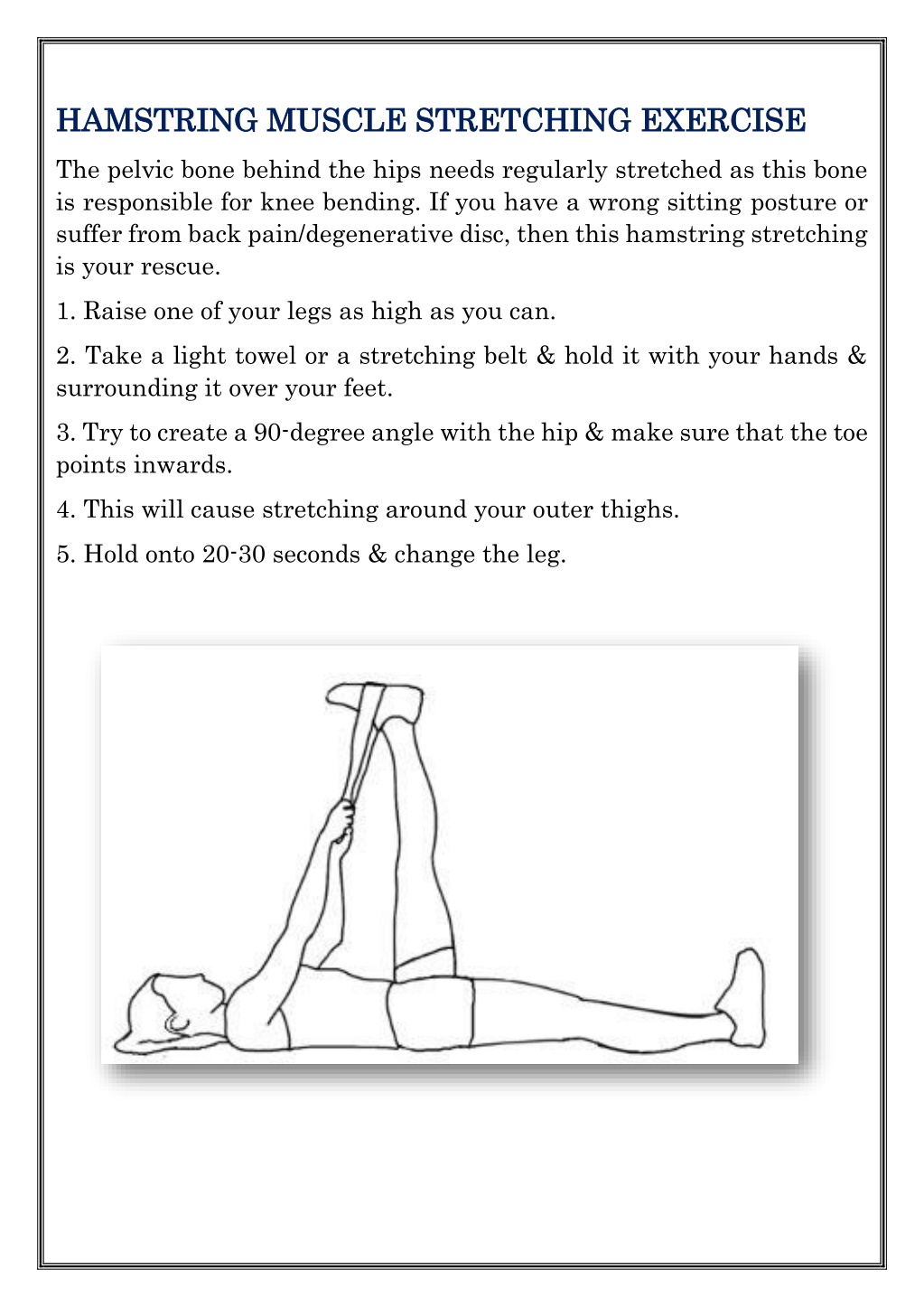 HAMSTRING MUSCLE STRETCHING EXERCISE

The pelvic bone behind the hips needs regularly stretched as this bone is responsible for knee bending. If you have a wrong sitting posture or suffer from back pain/degenerative disc, then this hamstring stretching is your rescue.

1. Raise one of your legs as high as you can.

2. Take a light towel or a stretching belt & hold it with your hands & surrounding it over your feet.

3. Try to create a 90-degree angle with the hip & make sure that the toe points inwards.

4. This will cause stretching around your outer thighs.

5. Hold onto 20-30 seconds & change the leg.